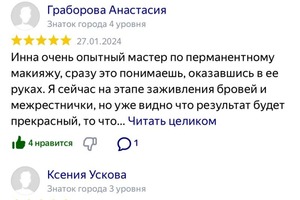 Граборова Анастасия
Знаток города 4 уровня
27.01.2024
Инна очень опытный мастер по перманентному макияжу, сразу это понимаешь, оказавшись в ее руках. Я сейчас на этапе заживления бровей и межрестнички, но уже видно что результат будет прекрасный, то что... Читать целиком

4 нравится 1

Ксения Ускова
Знаток города 3 уровня